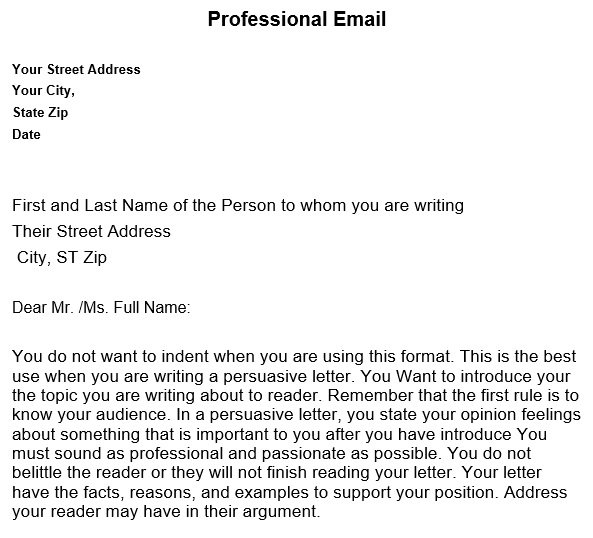 Professional Email

Your Street Address
Your City,
State Zip
Date

First and Last Name of the Person to whom you are writing
Their Street Address
City, ST Zip

Dear Mr. /Ms. Full Name:

You do not want to indent when you are using this format. This is the best use when you are writing a persuasive letter. You Want to introduce your the topic you are writing about to reader. Remember that the first rule is to know your audience. In a persuasive letter, you state your opinion feelings about something that is important to you after you have introduce You must sound as professional and passionate as possible. You do not belittle the reader or they will not finish reading your letter. Your letter have the facts, reasons, and examples to support your position. Address your reader may have in their argument.